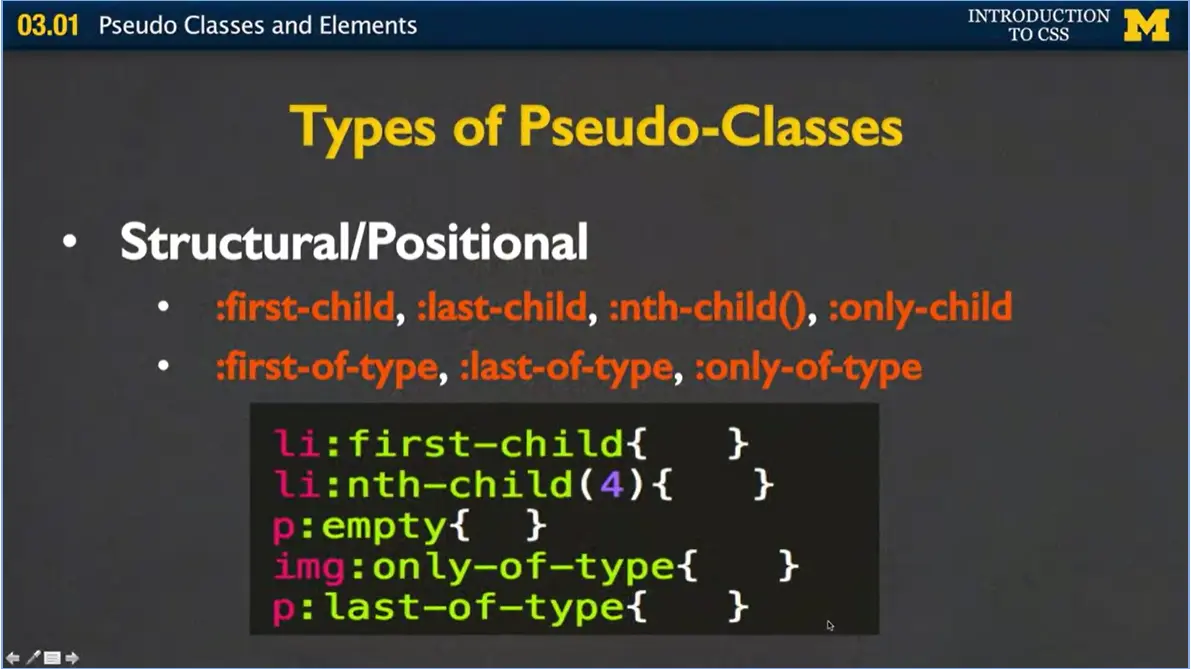 03.01 Pseudo Classes and Elements

INTRODUCTION TO CSS

M

Types of Pseudo-Classes

• Structural/Positional
  • :first-child, :last-child, :nth-child(), :only-child
  • :first-of-type, :last-of-type, :only-of-type

li:first-child{ }
li:nth-child(4){ }
p:empty{ }
img:only-of-type{ }
p:last-of-type{ }